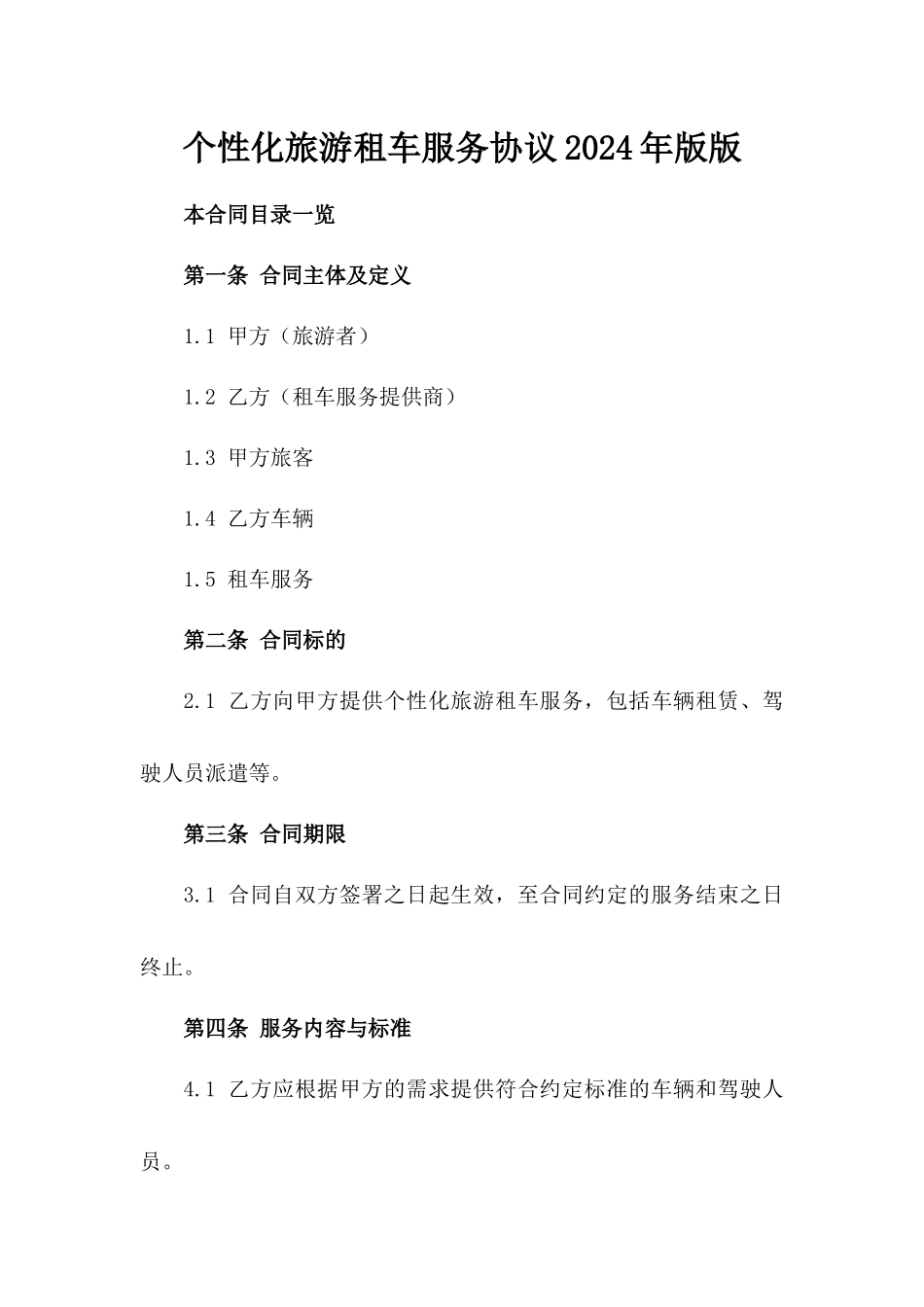 个性化旅游租车服务协议2024年版版

本合同目录一览

第一条 合同主体及定义

1.1 甲方（旅游者）

1.2 乙方（租车服务提供商）

1.3 甲方旅客

1.4 乙方车辆

1.5 租车服务

第二条 合同标的

2.1 乙方向甲方提供个性化旅游租车服务，包括车辆租赁、驾驶人员派遣等。

第三条 合同期限

3.1 合同自双方签署之日起生效，至合同约定的服务结束之日终止。

第四条 服务内容与标准

4.1 乙方应根据甲方的需求提供符合约定标准的车辆和驾驶人员。